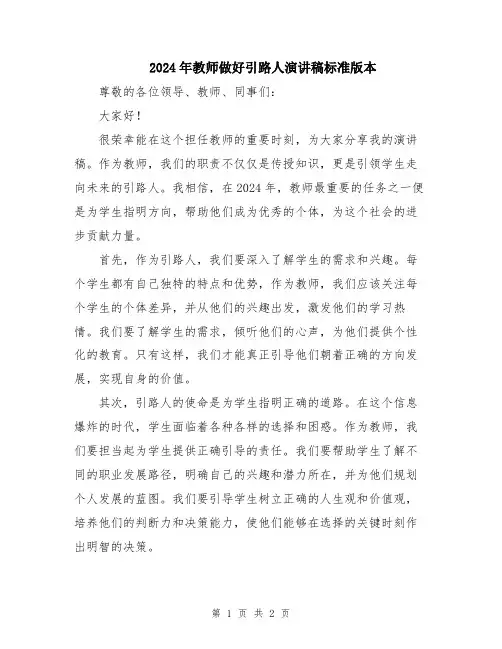 2024年教师做好引路人演讲稿标准版本

尊敬的各位领导、教师、同事们：

大家好！

很荣幸能在这个担任教师的重要时刻，为大家分享我的演讲稿。作为教师，我们的职责不仅仅是传授知识，更是引领学生走向未来的引路人。我相信，在2024年，教师最重要的任务之一便是为学生指明方向，帮助他们成为优秀的个体，为这个社会的进步贡献力量。

首先，作为引路人，我们要深入了解学生的需求和兴趣。每个学生都有自己独特的特点和优势，作为教师，我们应该关注每个学生的个体差异，并从他们的兴趣出发，激发他们的学习热情。我们要了解学生的需求，倾听他们的心声，为他们提供个性化的教育。只有这样，我们才能真正引导他们朝着正确的方向发展，实现自身的价值。

其次，引路人的使命是为学生指明正确的道路。在这个信息爆炸的时代，学生面临着各种各样的选择和困惑。作为教师，我们要担当起为学生提供正确引导的责任。我们要帮助学生了解不同的职业发展路径，明确自己的兴趣和潜力所在，并为他们规划个人发展的蓝图。我们要引导学生树立正确的人生观和价值观，培养他们的判断力和决策能力，使他们能够在选择的关键时刻作出明智的决策。

第 1 页 共 2 页